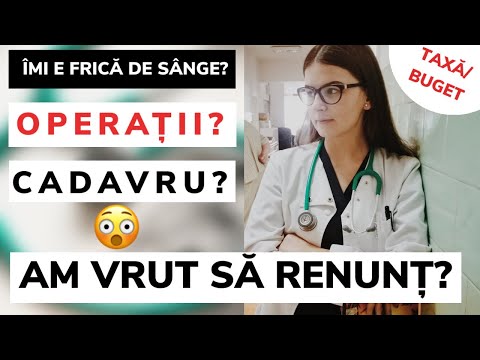 ÎMI E FRICĂ DE SÂNGE?

OPERAȚII?

CADAVRU?

AM VRUT SĂ RENUNȚ?

TAXĂ/ BUGET